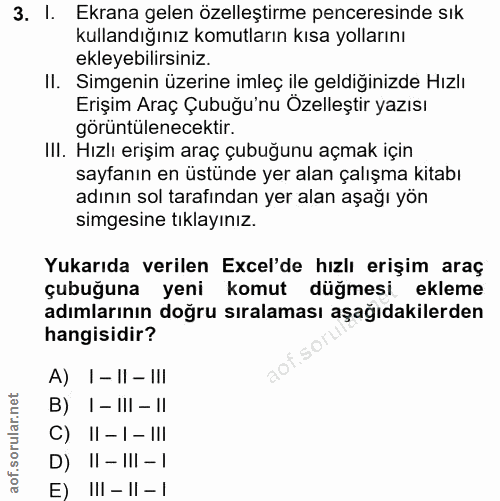 3. I. Ekrana gelen özelleştirme penceresinde sık kullandığınız komutların kısa yollarını ekleyebilirsiniz.
II. Simgenin üzerine imleç ile geldiğinizde Hızlı Erişim Araç Çubuğu'nu Özelleştir yazısı görüntülenecektir.
III. Hızlı erişim araç çubuğunu açmak için sayfanın en üstünde yer alan çalışma kitabı adının sol tarafından yer alan aşağı yön simgesine tıklayınız.

Yukarıda verilen Excel'de hızlı erişim araç çubuğuna yeni komut düğmesi ekleme adımlarının doğru sıralaması aşağıdakilerden hangisidir?

aof.sorular.net

A) I – II – III
B) I – III – II
C) II – I – III
D) II – III – I
E) III – II – I

aof.sorular.net